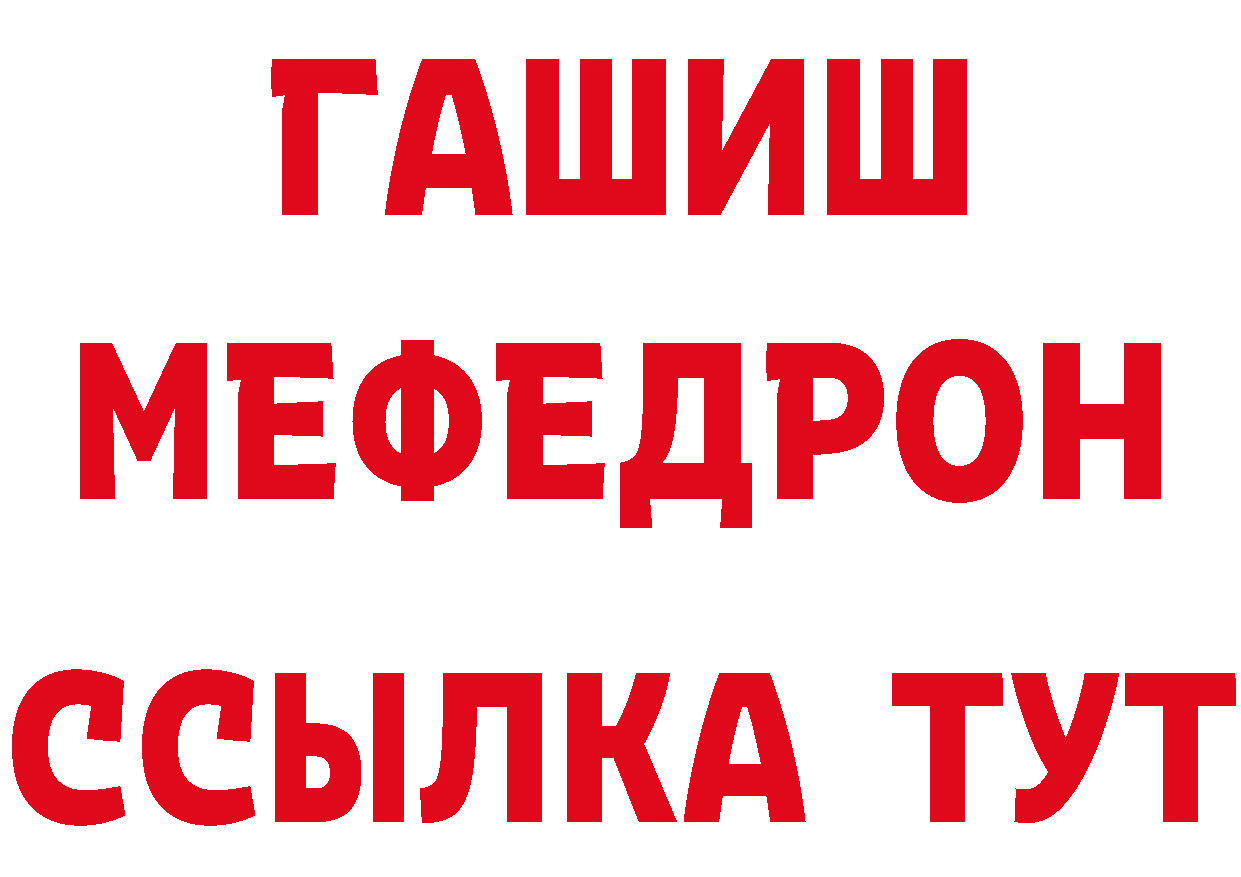 ГАШИШ
МЕФЕДРОН
ССЫЛКА ТУТ